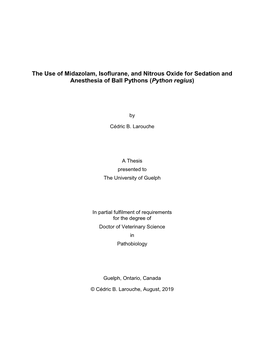 The Use of Midazolam, Isoflurane, and Nitrous Oxide for Sedation and Anesthesia of Ball Pythons (Python regius)

by

Cédric B. Larouche

A Thesis
presented to
The University of Guelph

In partial fulfilment of requirements
for the degree of
Doctor of Veterinary Science
in
Pathobiology

Guelph, Ontario, Canada

© Cédric B. Larouche, August, 2019